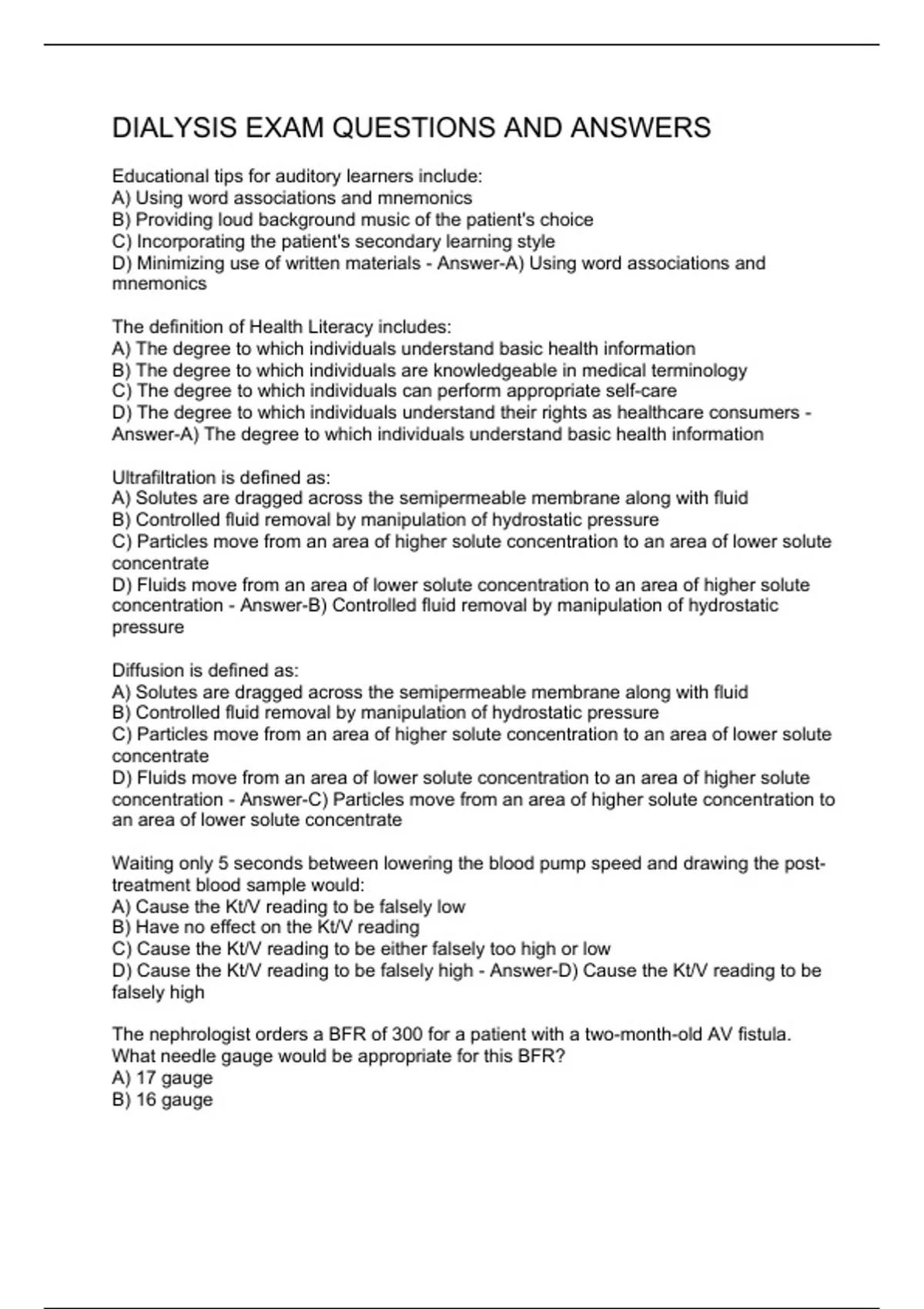 DIALYSIS EXAM QUESTIONS AND ANSWERS

Educational tips for auditory learners include:
A) Using word associations and mnemonics
B) Providing loud background music of the patient's choice
C) Incorporating the patient's secondary learning style
D) Minimizing use of written materials - Answer-A) Using word associations and mnemonics

The definition of Health Literacy includes:
A) The degree to which individuals understand basic health information
B) The degree to which individuals are knowledgeable in medical terminology
C) The degree to which individuals can perform appropriate self-care
D) The degree to which individuals understand their rights as healthcare consumers - Answer-A) The degree to which individuals understand basic health information

Ultrafiltration is defined as:
A) Solutes are dragged across the semipermeable membrane along with fluid
B) Controlled fluid removal by manipulation of hydrostatic pressure
C) Particles move from an area of higher solute concentration to an area of lower solute concentrate
D) Fluids move from an area of lower solute concentration to an area of higher solute concentration - Answer-B) Controlled fluid removal by manipulation of hydrostatic pressure

Diffusion is defined as:
A) Solutes are dragged across the semipermeable membrane along with fluid
B) Controlled fluid removal by manipulation of hydrostatic pressure
C) Particles move from an area of higher solute concentration to an area of lower solute concentrate
D) Fluids move from an area of lower solute concentration to an area of higher solute concentration - Answer-C) Particles move from an area of higher solute concentration to an area of lower solute concentrate

Waiting only 5 seconds between lowering the blood pump speed and drawing the post-treatment blood sample would:
A) Cause the Kt/V reading to be falsely low
B) Have no effect on the Kt/V reading
C) Cause the Kt/V reading to be either falsely too high or low
D) Cause the Kt/V reading to be falsely high - Answer-D) Cause the Kt/V reading to be falsely high

The nephrologist orders a BFR of 300 for a patient with a two-month-old AV fistula. What needle gauge would be appropriate for this BFR?
A) 17 gauge
B) 16 gauge